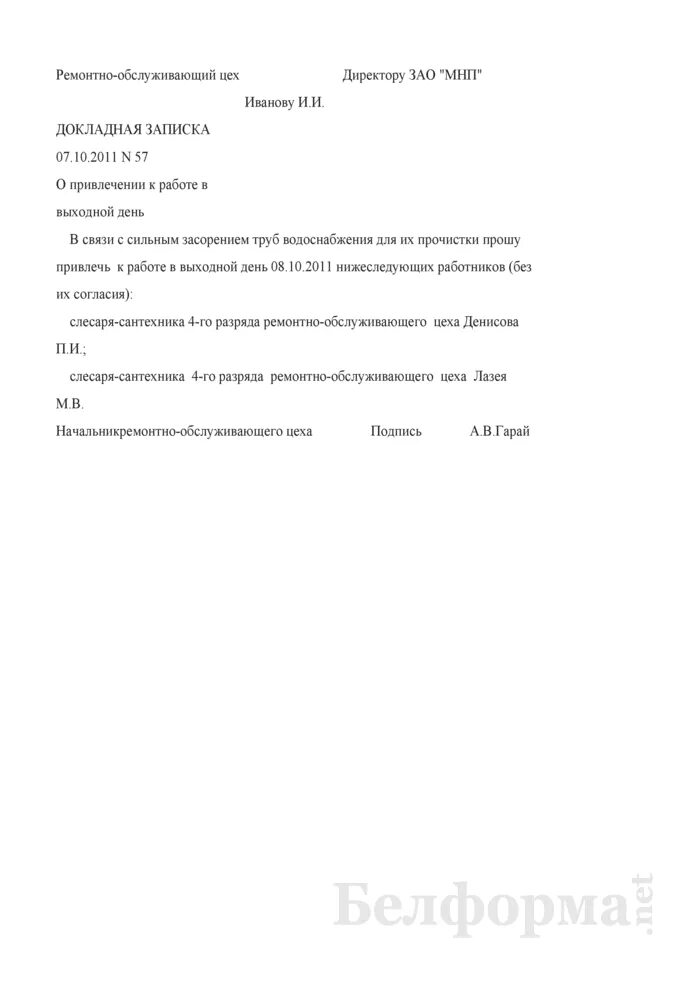 Ремонтно-обслуживающий цех Директору ЗАО "МНП"

Иванову И.И.

ДОКЛАДНАЯ ЗАПИСКА

07.10.2011 N 57

О привлечении к работе в выходной день

В связи с сильным засорением труб водоснабжения для их прочистки прошу привлечь к работе в выходной день 08.10.2011 нижеследующих работников (без их согласия):

слесаря-сантехника 4-го разряда ремонтно-обслуживающего цеха Денисова П.И.;

слесаря-сантехника 4-го разряда ремонтно-обслуживающего цеха Лазея М.В.

Начальникремонтно-обслуживающего цеха Подпись А.В.Гарай

Белформа.net